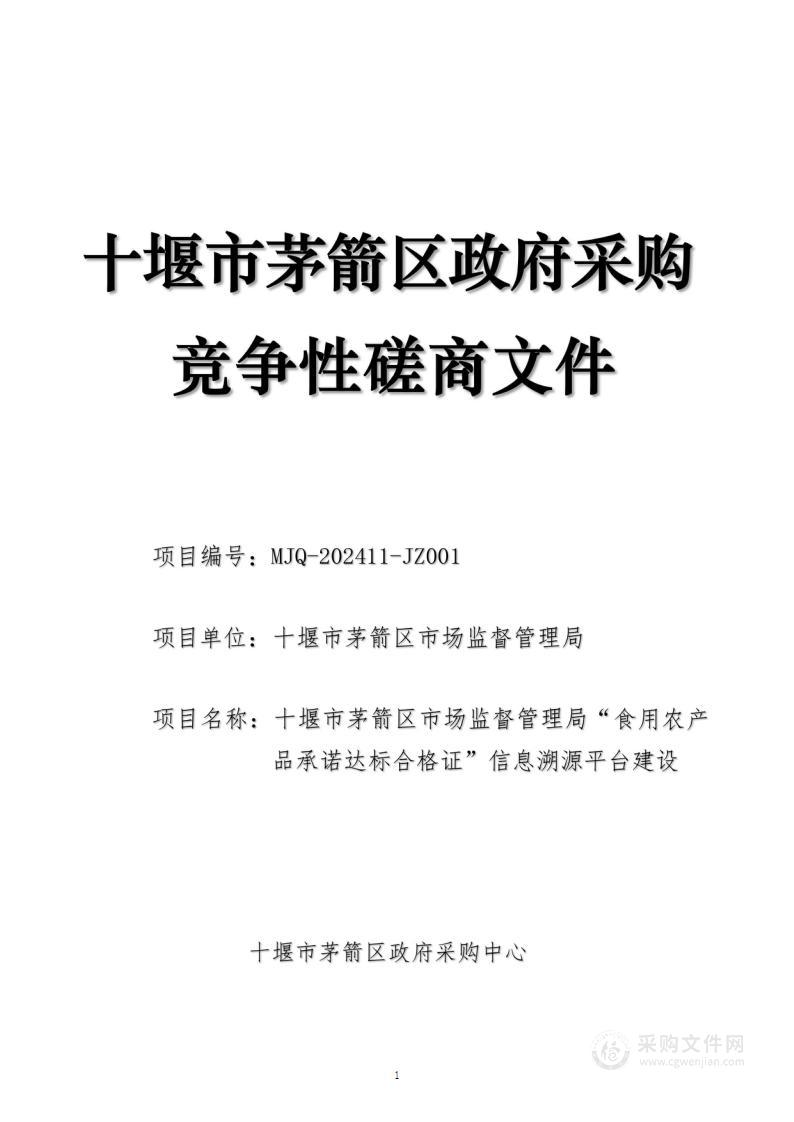 十堰市茅箭区政府采购
竞争性磋商文件

项目编号：MJQ-202411-JZ001

项目单位：十堰市茅箭区市场监督管理局

项目名称：十堰市茅箭区市场监督管理局“食用农产品承诺达标合格证”信息溯源平台建设

十堰市茅箭区政府采购中心

采购文件网
www.cgwenjian.com

1